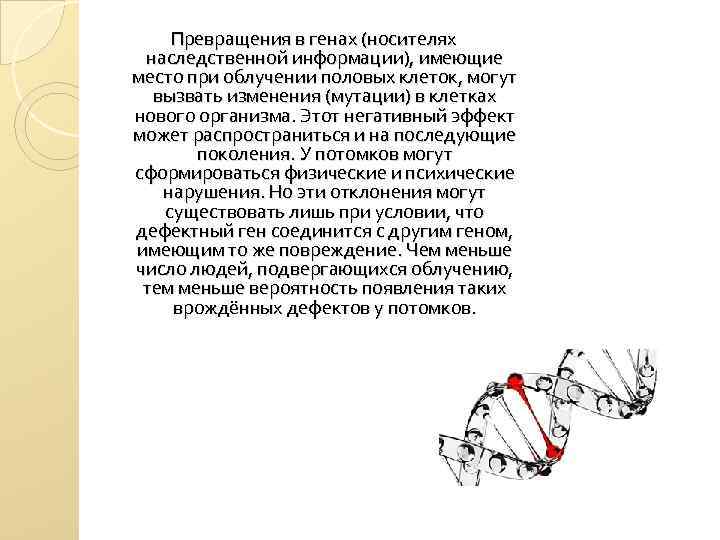 Превращения в генах (носителях наследственной информации), имеющие место при облучении половых клеток, могут вызвать изменения (мутации) в клетках нового организма. Этот негативный эффект может распространиться и на последующие поколения. У потомков могут сформироваться физические и психические нарушения. Но эти отклонения могут существовать лишь при условии, что дефектный ген соединится с другим геном, имеющим то же повреждение. Чем меньше число людей, подвергающихся облучению, тем меньше вероятность появления таких врождённых дефектов у потомков.